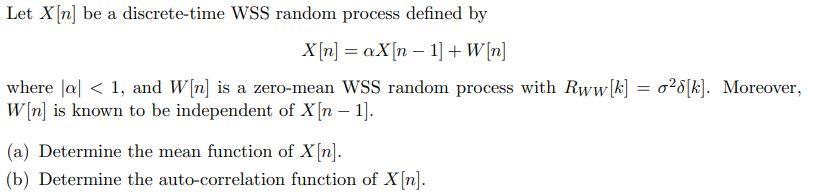 Let $X[n]$ be a discrete-time WSS random process defined by

$$X[n] = \alpha X[n-1] + W[n]$$

where $|\alpha| < 1$, and $W[n]$ is a zero-mean WSS random process with $R_{WW}[k] = \sigma^2 \delta[k]$. Moreover, $W[n]$ is known to be independent of $X[n-1]$.

(a) Determine the mean function of $X[n]$.

(b) Determine the auto-correlation function of $X[n]$.